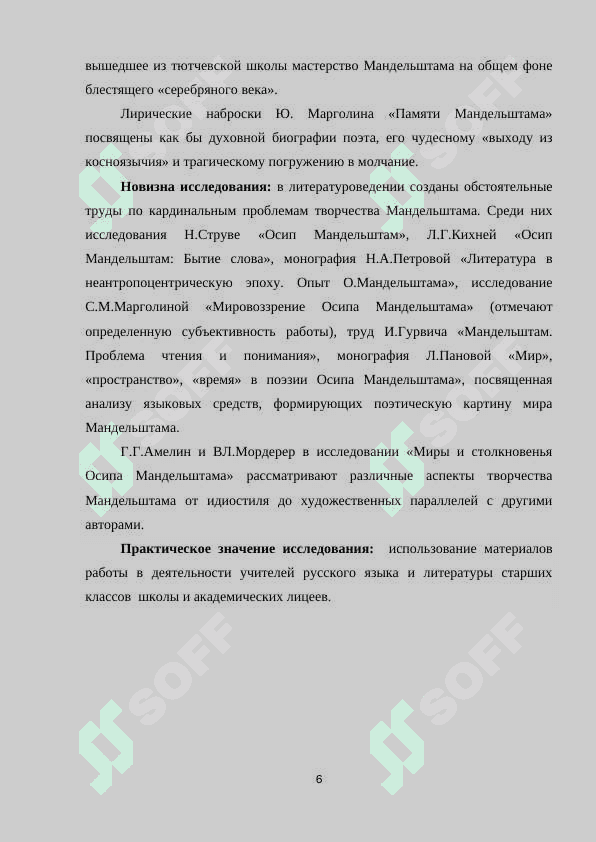 вышедшее из тютчевской школы мастерство Мандельштама на общем фоне блестящего «серебряного века».

Лирические наброски Ю. Марголина «Памяти Мандельштама» посвящены как бы духовной биографии поэта, его чудесному «выходу из косноязычия» и трагическому погружению в молчание.

**Новизна исследования:** в литературоведении созданы обстоятельные труды по кардинальным проблемам творчества Мандельштама. Среди них исследования Н.Струве «Осип Мандельштам», Л.Г.Кихней «Осип Мандельштам: Бытие слова», монография Н.А.Петровой «Литература в неантропоцентрическую эпоху. Опыт О.Мандельштама», исследование С.М.Марголиной «Мировоззрение Осипа Мандельштама» (отмечают определенную субъективность работы), труд И.Гурвича «Мандельштам. Проблема чтения и понимания», монография Л.Пановой «Мир», «пространство», «время» в поэзии Осипа Мандельштама», посвященная анализу языковых средств, формирующих поэтическую картину мира Мандельштама.

Г.Г.Амелин и ВЛ.Мордерер в исследовании «Миры и столкновенья Осипа Мандельштама» рассматривают различные аспекты творчества Мандельштама от идиостиля до художественных параллелей с другими авторами.

**Практическое значение исследования:** использование материалов работы в деятельности учителей русского языка и литературы старших классов школы и академических лицеев.

SOFF SOFF SOFF SOFF SOFF SOFF

6